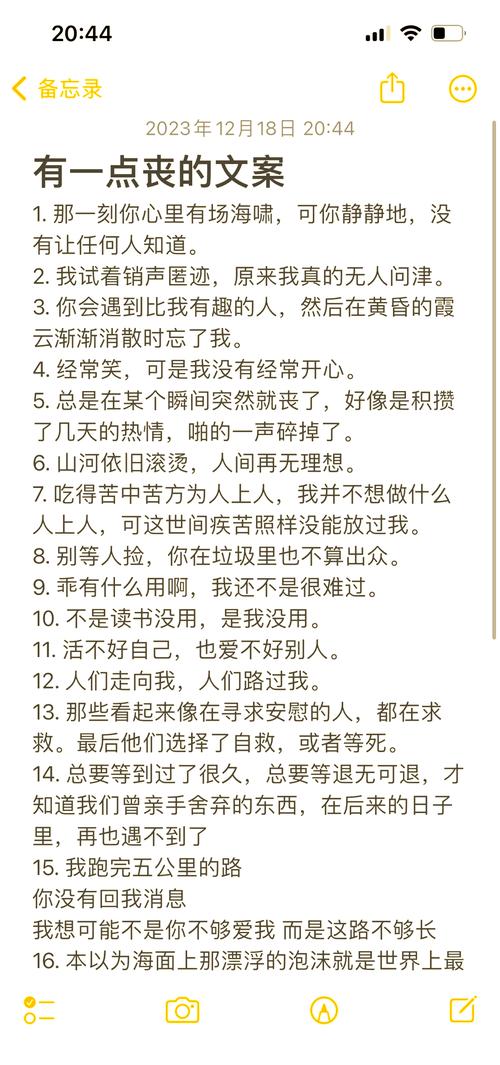 20:44

备忘录

2023年12月18日 20:44

有一点丧的文案

1. 那一刻你心里有场海啸，可你静静地，没有让任何人知道。
2. 我试着销声匿迹，原来我真的无人问津。
3. 你会遇到比我有趣的人，然后在黄昏的霞云渐渐消散时忘了我。
4. 经常笑，可是我没有经常开心。
5. 总是在某个瞬间突然就丧了，好像是积攒了几天的热情，啪的一声碎掉了。
6. 山河依旧滚烫，人间再无理想。
7. 吃得苦中苦方为人上人，我并不想做什么人上人，可这世间疾苦照样没能放过我。
8. 别等人捡，你在垃圾里也不算出众。
9. 乖有什么用啊，我还不是很难过。
10. 不是读书没用，是我没用。
11. 活不好自己，也爱不好别人。
12. 人们走向我，人们路过我。
13. 那些看起来像在寻求安慰的人，都在求救。最后他们选择了自救，或者等死。
14. 总要等到过了很久，总要等退无可退，才知道我们曾亲手舍弃的东西，在后来的日子里，再也遇不到了
15. 我跑完五公里的路
你没有回我消息
我想可能不是你不够爱我 而是这路不够长
16. 本以为海面上那漂浮的泡沫就是世界上最